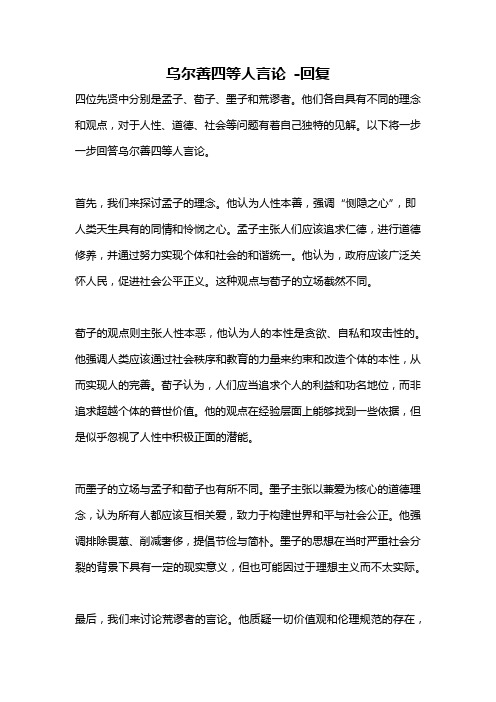 乌尔善四等人言论 -回复

四位先贤中分别是孟子、荀子、墨子和荒谬者。他们各自具有不同的理念和观点，对于人性、道德、社会等问题有着自己独特的见解。以下将一步一步回答乌尔善四等人言论。

首先，我们来探讨孟子的理念。他认为人性本善，强调“恻隐之心”，即人类天生具有的同情和怜悯之心。孟子主张人们应该追求仁德，进行道德修养，并通过努力实现个体和社会的和谐统一。他认为，政府应该广泛关怀人民，促进社会公平正义。这种观点与荀子的立场截然不同。

荀子的观点则主张人性本恶，他认为人的本性是贪欲、自私和攻击性的。他强调人类应该通过社会秩序和教育的力量来约束和改造个体的本性，从而实现人的完善。荀子认为，人们应当追求个人的利益和功名地位，而非追求超越个体的普世价值。他的观点在经验层面上能够找到一些依据，但是似乎忽视了人性中积极正面的潜能。

而墨子的立场与孟子和荀子也有所不同。墨子主张以兼爱为核心的道德理念，认为所有人都应该互相关爱，致力于构建世界和平与社会公正。他强调排除畏葸、削减奢侈，提倡节俭与简朴。墨子的思想在当时严重社会分裂的背景下具有一定的现实意义，但也可能因过于理想主义而不太实际。

最后，我们来讨论荒谬者的言论。他质疑一切价值观和伦理规范的存在，